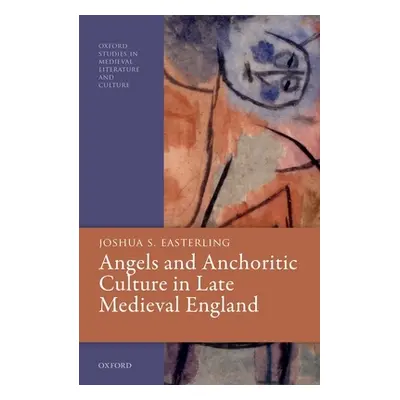 OXFORD STUDIES IN MEDIEVAL LITERATURE AND CULTURE

JOSHUA S. EASTERLING

Angels and Anchoritic Culture in Late Medieval England

OXFORD